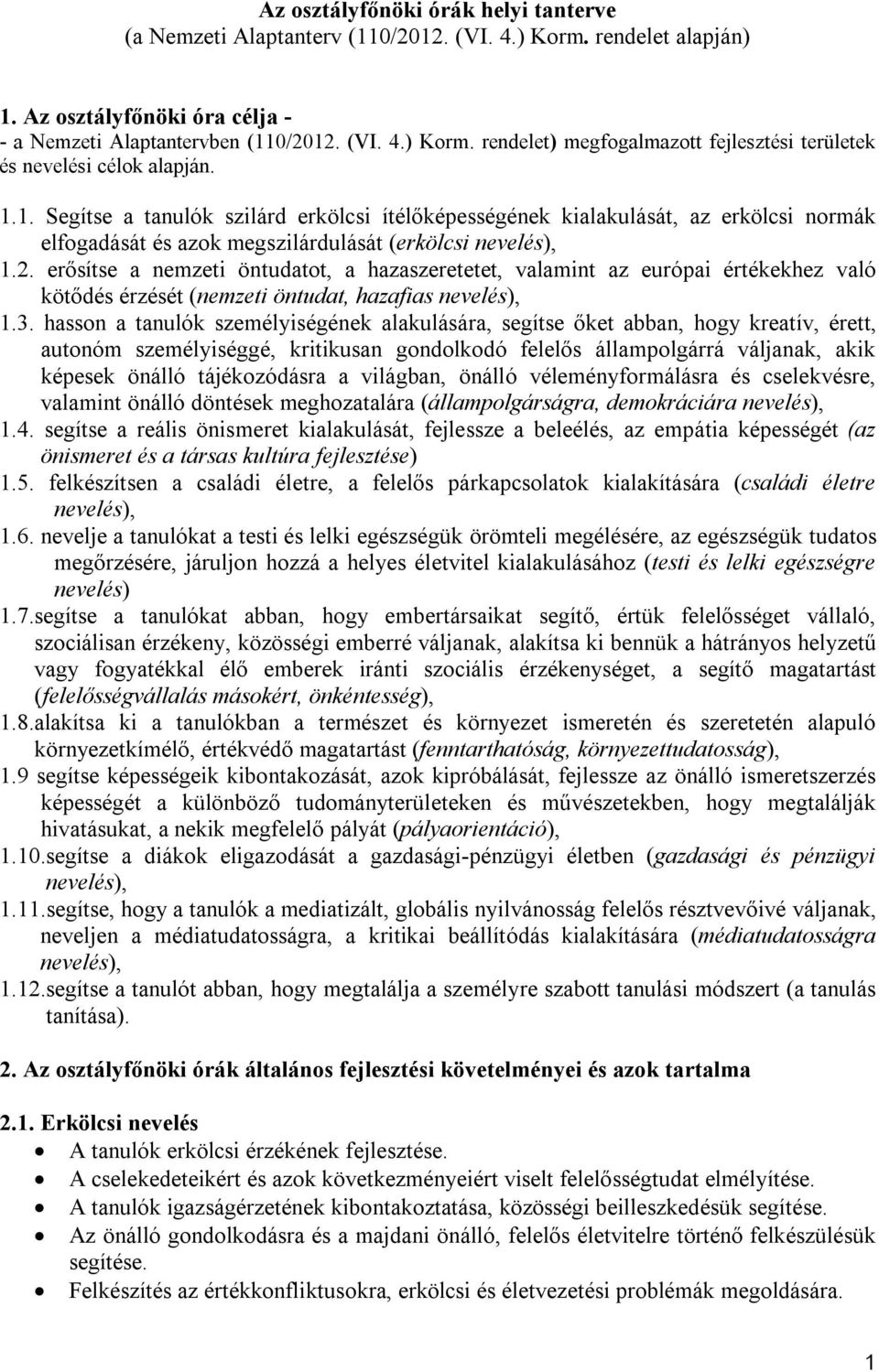 Az osztályfőnöki órák helyi tanterve
(a Nemzeti Alaptanterv (110/2012. (VI. 4.) Korm. rendelet alapján)

1. Az osztályfőnöki óra célja -
- a Nemzeti Alaptantervben (110/2012. (VI. 4.) Korm. rendelet) megfogalmazott fejlesztési területek és nevelési célok alapján.

1.1. Segítse a tanulók szilárd erkölcsi ítélőképességének kialakulását, az erkölcsi normák elfogadását és azok megszilárdulását (erkölcsi nevelés),
1.2. erősítse a nemzeti öntudatot, a hazaszeretetet, valamint az európai értékekhez való kötődés érzését (nemzeti öntudat, hazafias nevelés),
1.3. hasson a tanulók személyiségének alakulására, segítse őket abban, hogy kreatív, érett, autonóm személyiséggé, kritikusan gondolkodó felelős állampolgárrá váljanak, akik képesek önálló tájékozódásra a világban, önálló véleményformálásra és cselekvésre, valamint önálló döntések meghozatalára (állampolgárságra, demokráciára nevelés),
1.4. segítse a reális önismeret kialakulását, fejlessze a beleélés, az empátia képességét (az önismeret és a társas kultúra fejlesztése)
1.5. felkészítsen a családi életre, a felelős párkapcsolatok kialakítására (családi életre nevelés),
1.6. nevelje a tanulókat a testi és lelki egészségük örömteli megélésére, az egészségük tudatos megőrzésére, járuljon hozzá a helyes életvitel kialakulásához (testi és lelki egészségre nevelés)
1.7.segítse a tanulókat abban, hogy embertársaikat segítő, értük felelősséget vállaló, szociálisan érzékeny, közösségi emberré váljanak, alakítsa ki bennük a hátrányos helyzetű vagy fogyatékkal élő emberek iránti szociális érzékenységet, a segítő magatartást (felelősségvállalás másokért, önkéntesség),
1.8.alakítsa ki a tanulókban a természet és környezet ismeretén és szeretetén alapuló környezetkímélő, értékvédő magatartást (fenntarthatóság, környezettudatosság),
1.9 segítse képességeik kibontakozását, azok kipróbálását, fejlessze az önálló ismeretszerzés képességét a különböző tudományterületeken és művészetekben, hogy megtalálják hivatásukat, a nekik megfelelő pályát (pályaorientáció),
1.10.segítse a diákok eligazodását a gazdasági-pénzügyi életben (gazdasági és pénzügyi nevelés),
1.11.segítse, hogy a tanulók a mediatizált, globális nyilvánosság felelős résztvevőivé váljanak, neveljen a médiatudatosságra, a kritikai beállítódás kialakítására (médiatudatosságra nevelés),
1.12.segítse a tanulót abban, hogy megtalálja a személyre szabott tanulási módszert (a tanulás tanítása).

2. Az osztályfőnöki órák általános fejlesztési követelményei és azok tartalma

2.1. Erkölcsi nevelés
• A tanulók erkölcsi érzékének fejlesztése.
• A cselekedeteikért és azok következményeiért viselt felelősségtudat elmélyítése.
• A tanulók igazságérzetének kibontakoztatása, közösségi beilleszkedésük segítése.
• Az önálló gondolkodásra és a majdani önálló, felelős életvitelre történő felkészülésük segítése.
• Felkészítés az értékkonfliktusokra, erkölcsi és életvezetési problémák megoldására.

1